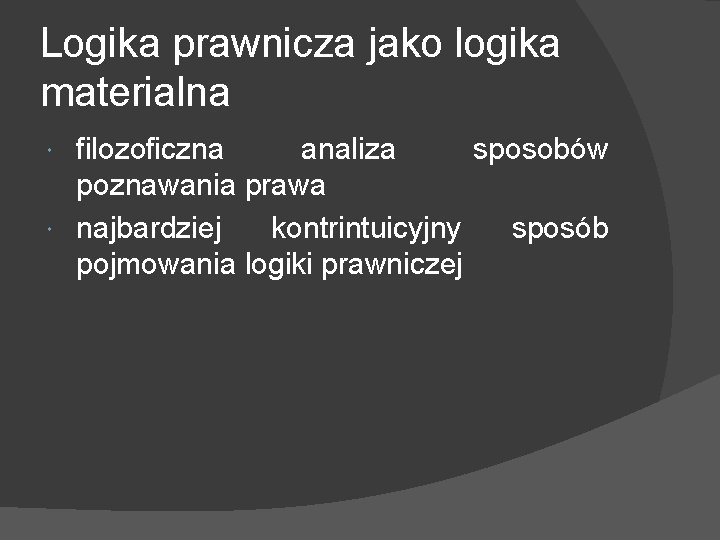 Logika prawnicza jako logika materialna

• filozoficzna analiza sposobów poznawania prawa
• najbardziej kontrintuicyjny sposób pojmowania logiki prawniczej